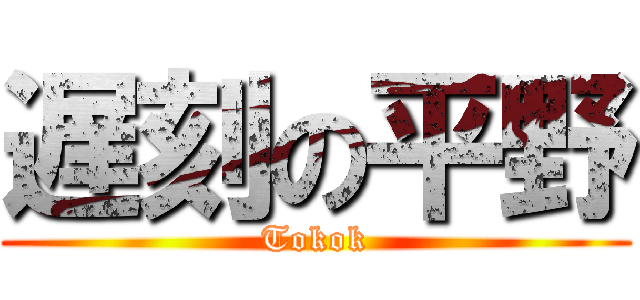 遅刻の平野
Tokok